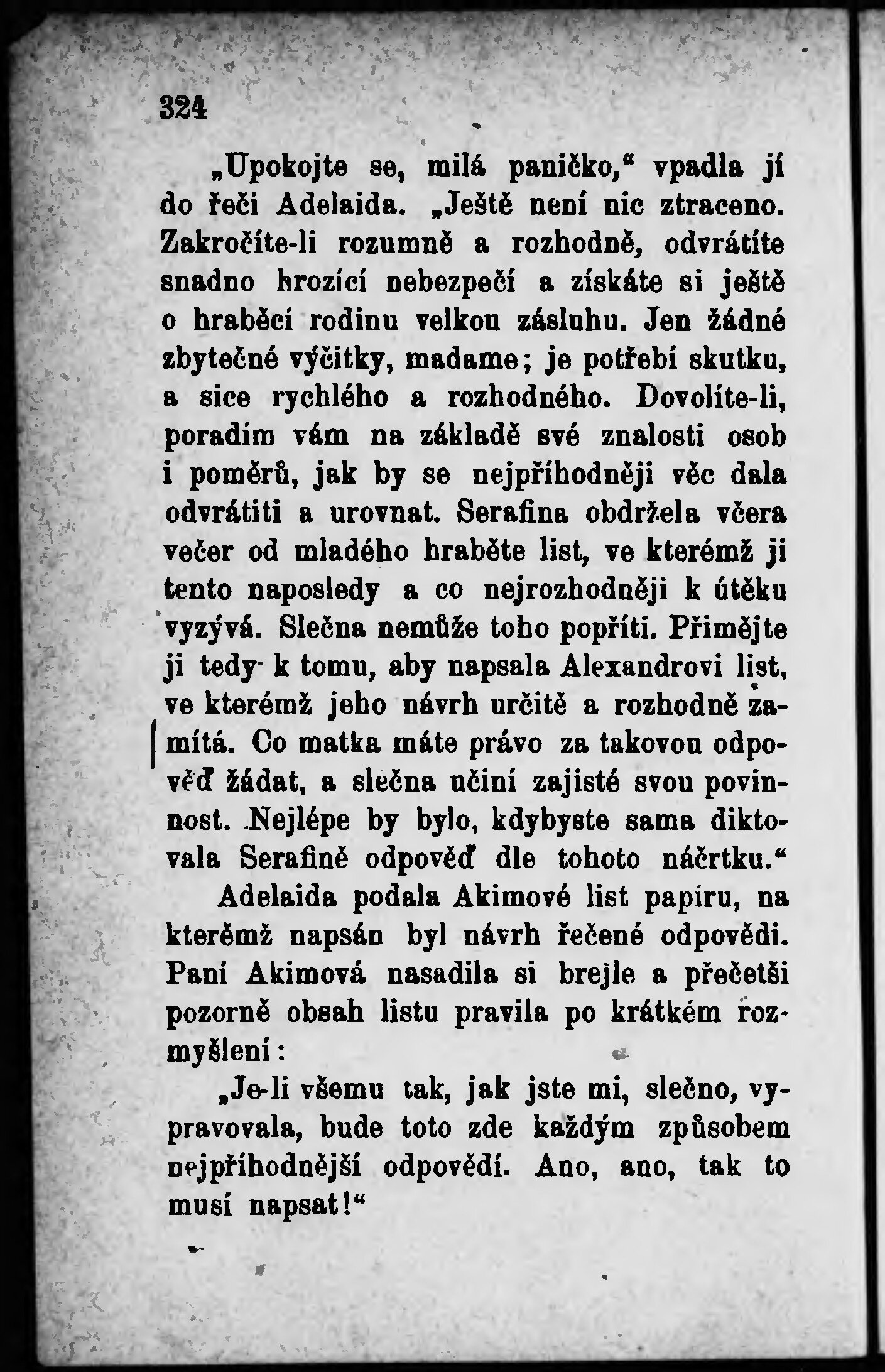 324

„Upokojte se, milá paničko,“ vpadla jí do řeči Adelaida. „Ještě není nic ztraceno. Zakročíte-li rozumně a rozhodně, odvrátíte snadno hrozící nebezpečí a získáte si ještě o hraběcí rodinu velkou zásluhu. Jen žádné zbytečné výčitky, madame; je potřebí skutku, a sice rychlého a rozhodného. Dovolíte-li, poradím vám na základě své znalosti osob i poměrů, jak by se nejpříhodněji věc dala odvrátiti a urovnat. Serafina obdržela včera večer od mladého hraběte list, ve kterémž ji tento naposledy a co nejrozhodněji k útěku vyzývá. Slečna nemůže toho popříti. Přimějte ji tedy k tomu, aby napsala Alexandrovi list, ve kterémž jeho návrh určitě a rozhodně zamítá. Co matka máte právo za takovou odpověď žádat, a slečna učiní zajisté svou povinnost. Nejlépe by bylo, kdybyste sama diktovala Serafině odpověď dle tohoto náčrtku.“

Adelaida podala Akimové list papíru, na kterémž napsán byl návrh řečené odpovědi. Paní Akimová nasadila si brejle a přečetši pozorně obsah listu pravila po krátkém rozmyšlení:

„Je-li všemu tak, jak jste mi, slečno, vypravovala, bude toto zde každým způsobem nejpříhodnější odpovědí. Ano, ano, tak to musí napsat!“